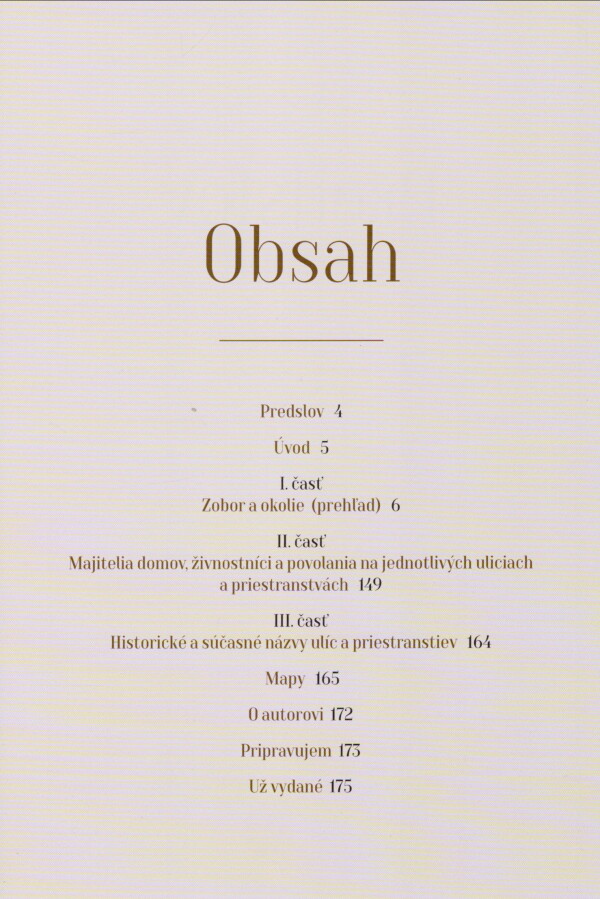 Obsah

Predslov 4

Úvod 5

I. časť
Zobor a okolie (prehľad) 6

II. časť
Majitelia domov, živnostníci a povolania na jednotlivých uliciach a priestranstvách 149

III. časť
Historické a súčasné názvy ulíc a priestranstiev 164

Mapy 165

O autorovi 172

Pripravujem 173

Už vydané 175